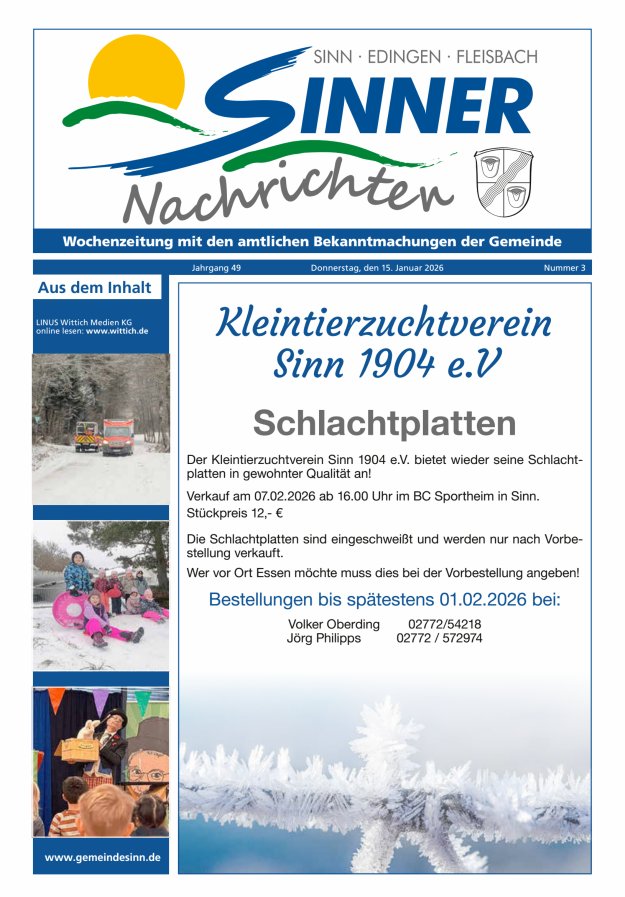 SINN · EDINGEN · FLEISBACH

SINNER

Nachrichten

Wochenzeitung mit den amtlichen Bekanntmachungen der Gemeinde

Jahrgang 49 Donnerstag, den 15. Januar 2026 Nummer 3

Aus dem Inhalt

LINUS Wittich Medien KG
online lesen: www.wittich.de

www.gemeindesinn.de

Kleintierzuchtverein Sinn 1904 e.V

Schlachtplatten

Der Kleintierzuchtverein Sinn 1904 e.V. bietet wieder seine Schlachtplatten in gewohnter Qualität an!

Verkauf am 07.02.2026 ab 16.00 Uhr im BC Sportheim in Sinn.
Stückpreis 12,- €

Die Schlachtplatten sind eingeschweißt und werden nur nach Vorbestellung verkauft.

Wer vor Ort Essen möchte muss dies bei der Vorbestellung angeben!

Bestellungen bis spätestens 01.02.2026 bei:

Volker Oberding 02772/54218
Jörg Philipps 02772 / 572974